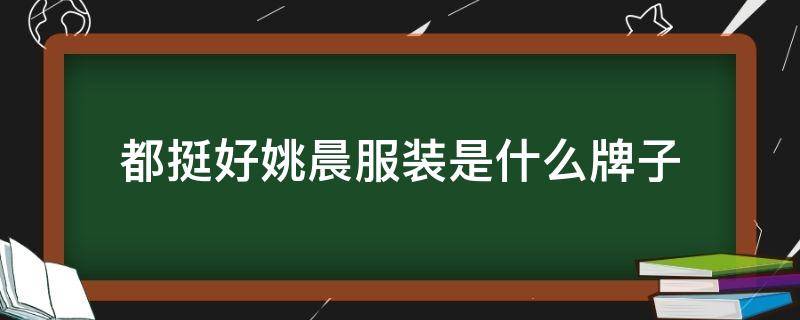 都挺好姚晨服装是什么牌子